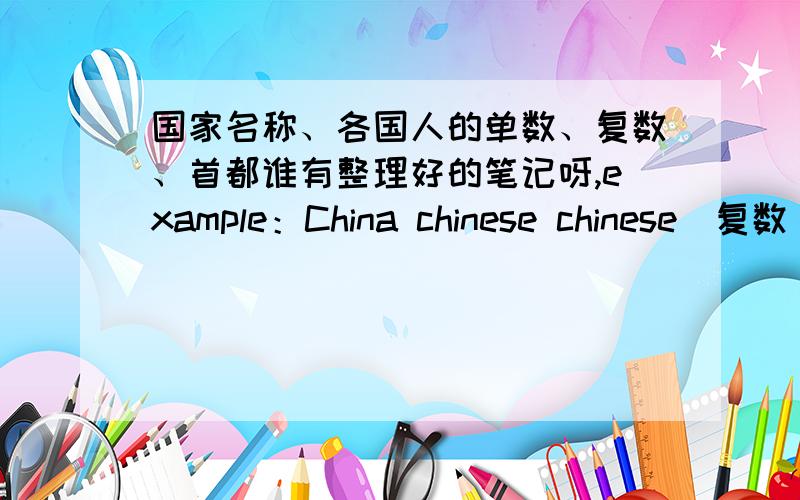 国家名称、各国人的单数、复数、首都谁有整理好的笔记呀,example：China chinese chinese（复数